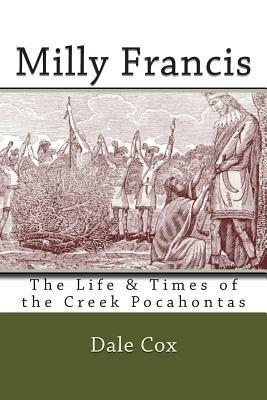 Milly Francis

The Life & Times of the Creek Pocahontas

Dale Cox